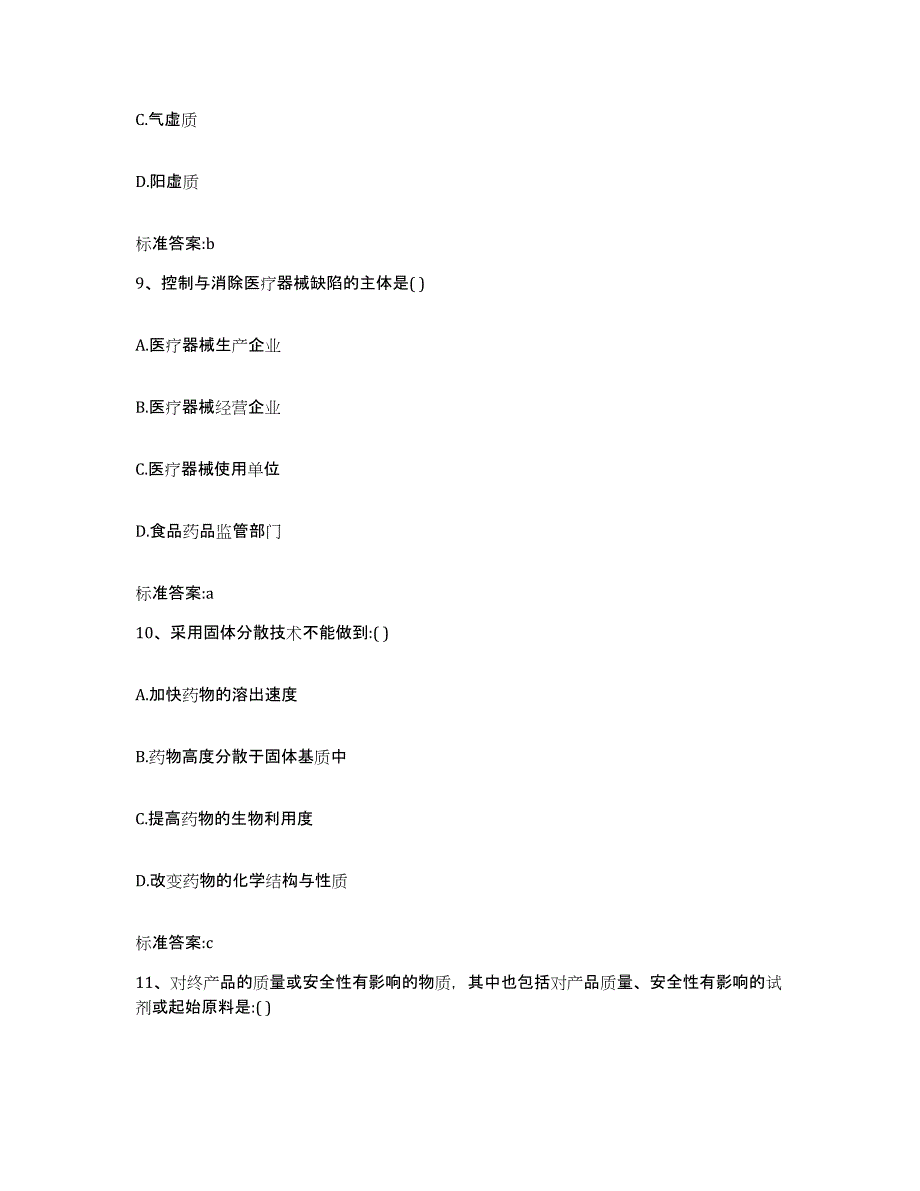 C.气虚质

D.阳虚质

标准答案:b

9、控制与消除医疗器械缺陷的主体是( )

A.医疗器械生产企业

B.医疗器械经营企业

C.医疗器械使用单位

D.食品药品监管部门

标准答案:a

10、采用固体分散技术不能做到:( )

A.加快药物的溶出速度

B.药物高度分散于固体基质中

C.提高药物的生物利用度

D.改变药物的化学结构与性质

标准答案:c

11、对终产品的质量或安全性有影响的物质，其中也包括对产品质量、安全性有影响的试剂或起始原料是:( )